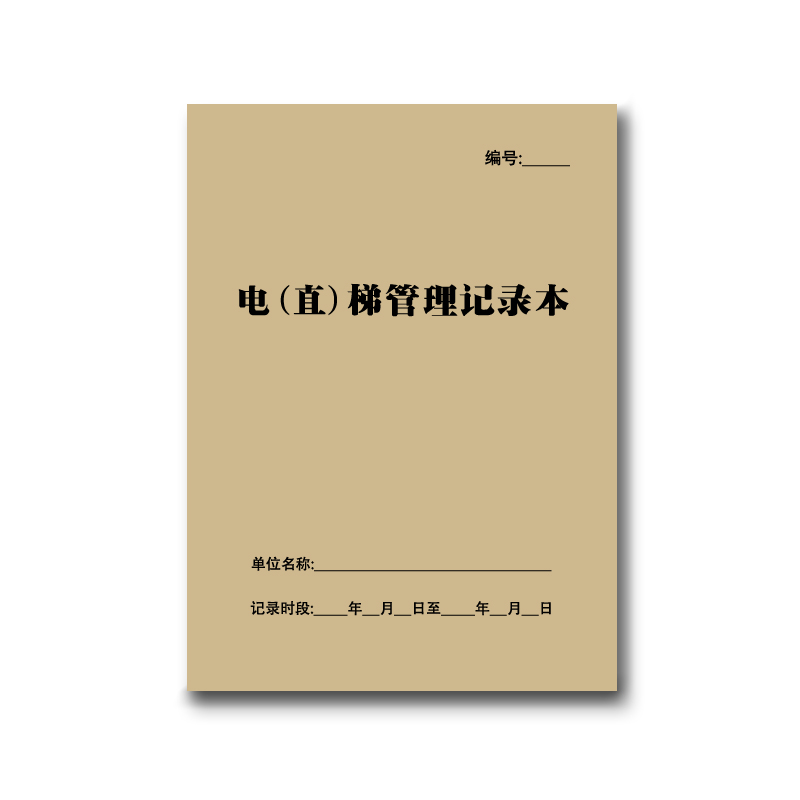 编号:______

电（直）梯管理记录本

单位名称:______________________________

记录时段:____年__月__日至____年__月__日